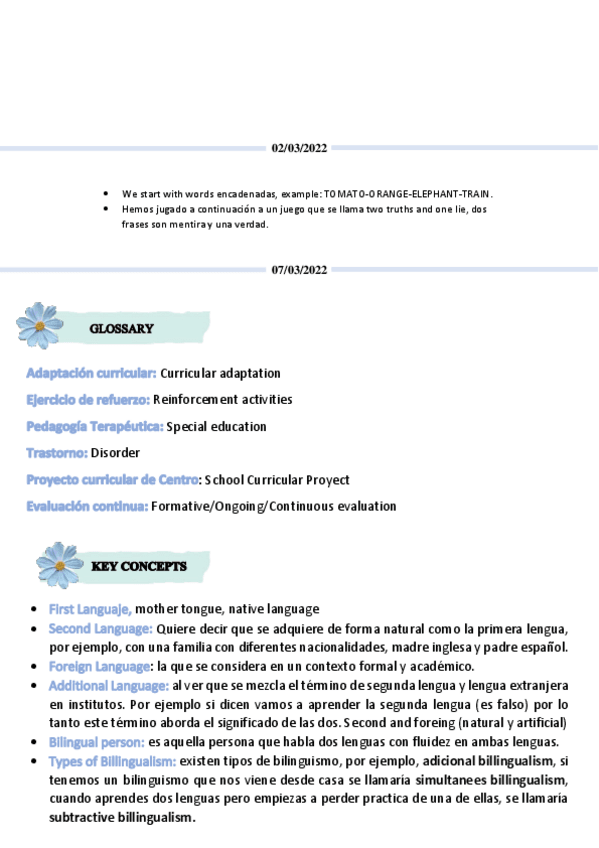 02/03/2022

- We start with words encadenadas, example: TOMATO-ORANGE-ELEPHANT-TRAIN.
- Hemos jugado a continuación a un juego que se llama two truths and one lie, dos frases son mentira y una verdad.

07/03/2022

GLOSSARY

Adaptación curricular: Curricular adaptation

Ejercicio de refuerzo: Reinforcement activities

Pedagogía Terapéutica: Special education

Trastorno: Disorder

Proyecto curricular de Centro: School Curricular Proyect

Evaluación continua: Formative/Ongoing/Continuous evaluation

KEY CONCEPTS

- First Languaje, mother tongue, native language
- Second Language: Quiere decir que se adquiere de forma natural como la primera lengua, por ejemplo, con una familia con diferentes nacionalidades, madre inglesa y padre español.
- Foreign Language: la que se considera en un contexto formal y académico.
- Additional Language: al ver que se mezcla el término de segunda lengua y lengua extranjera en institutos. Por ejemplo si dicen vamos a aprender la segunda lengua (es falso) por lo tanto este término aborda el significado de las dos. Second and foreing (natural y artificial)
- Bilingual person: es aquella persona que habla dos lenguas con fluidez en ambas lenguas.
- Types of Billingualism: existen tipos de bilinguismo, por ejemplo, adicional billingualism, si tenemos un bilinguismo que nos viene desde casa se llamaría simultanees billingualism, cuando aprendes dos lenguas pero empiezas a perder practica de una de ellas, se llamaría subtractive billingualism.